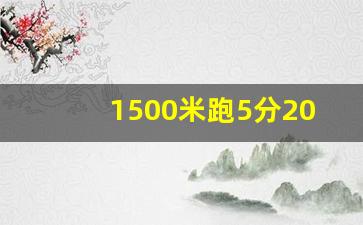 1500米跑5分20